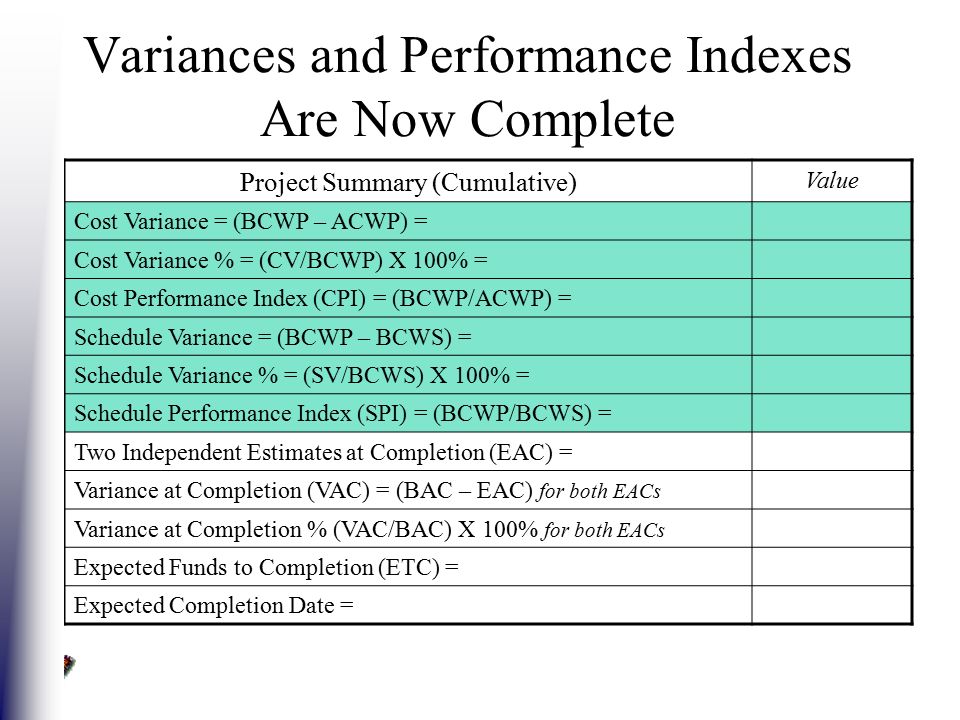 Variances and Performance Indexes Are Now Complete

| Project Summary (Cumulative) | Value |
|---|---|
| Cost Variance = (BCWP – ACWP) = | |
| Cost Variance % = (CV/BCWP) X 100% = | |
| Cost Performance Index (CPI) = (BCWP/ACWP) = | |
| Schedule Variance = (BCWP – BCWS) = | |
| Schedule Variance % = (SV/BCWS) X 100% = | |
| Schedule Performance Index (SPI) = (BCWP/BCWS) = | |
| Two Independent Estimates at Completion (EAC) = | |
| Variance at Completion (VAC) = (BAC – EAC) for both EACs | |
| Variance at Completion % (VAC/BAC) X 100% for both EACs | |
| Expected Funds to Completion (ETC) = | |
| Expected Completion Date = | |